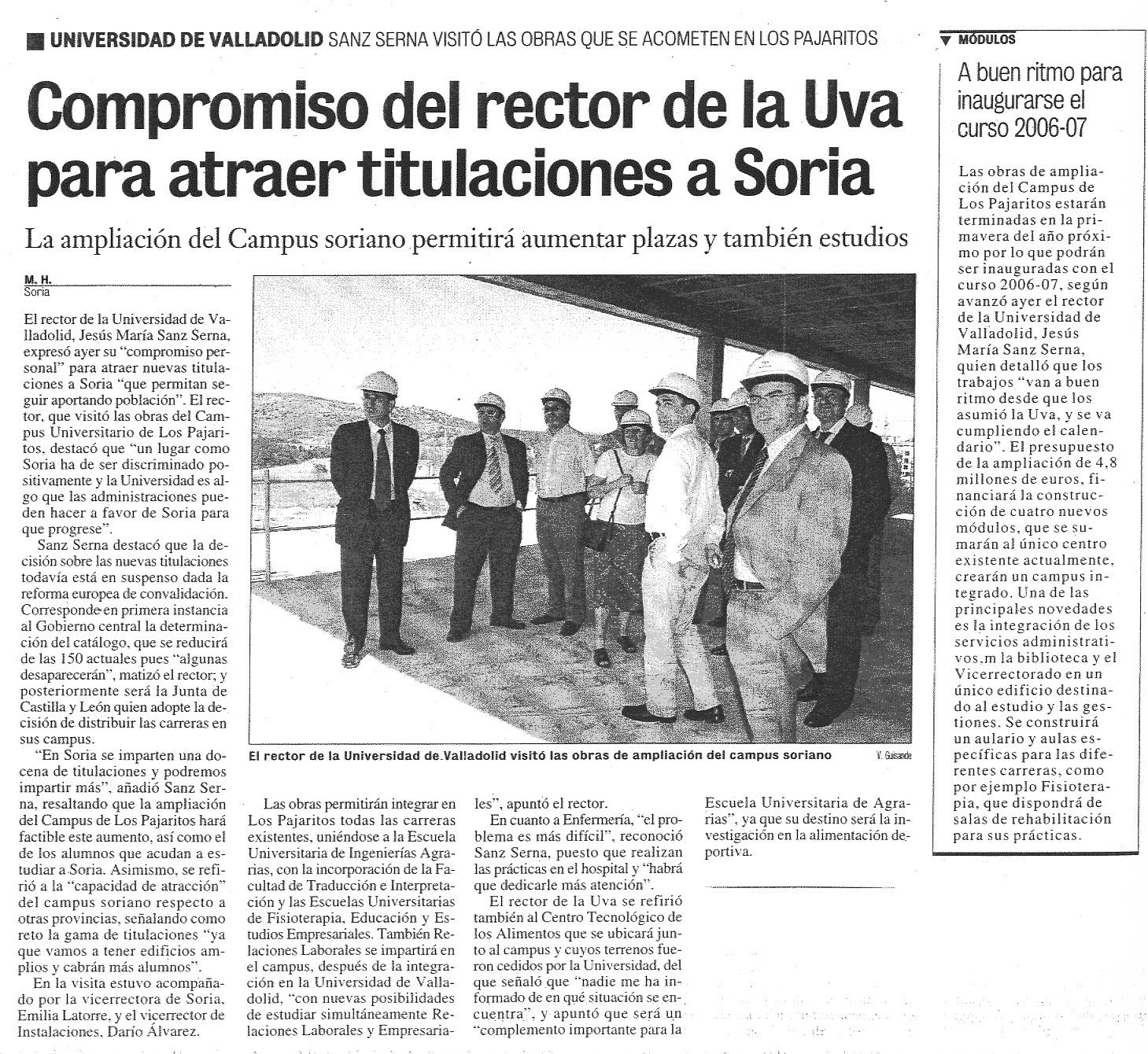 UNIVERSIDAD DE VALLADOLID SANZ SERNA VISITÓ LAS OBRAS QUE SE ACOMETEN EN LOS PAJARITOS

Compromiso del rector de la Uva para atraer titulaciones a Soria

La ampliación del Campus soriano permitirá aumentar plazas y también estudios

M. H.
Soria

El rector de la Universidad de Valladolid, Jesús María Sanz Serna, expresó ayer su "compromiso personal" para atraer nuevas titulaciones a Soria "que permitan seguir aportando población". El rector, que visitó las obras del Campus Universitario de Los Pajaritos, destacó que "un lugar como Soria ha de ser discriminado positivamente y la Universidad es algo que las administraciones pueden hacer a favor de Soria para que progrese".

Sanz Serna destacó que la decisión sobre las nuevas titulaciones todavía está en suspenso dada la reforma europea de convalidación. Corresponde en primera instancia al Gobierno central la determinación del catálogo, que se reducirá de las 150 actuales pues "algunas desaparecerán", matizó el rector; y posteriormente será la Junta de Castilla y León quien adopte la decisión de distribuir las carreras en sus campus.

"En Soria se imparten una docena de titulaciones y podremos impartir más", añadió Sanz Serna, resaltando que la ampliación del Campus de Los Pajaritos hará factible este aumento, así como el de los alumnos que acudan a estudiar a Soria. Asimismo, se refirió a la "capacidad de atracción" del campus soriano respecto a otras provincias, señalando como reto la gama de titulaciones "ya que vamos a tener edificios amplios y cabrán más alumnos".

En la visita estuvo acompañado por la vicerrectora de Soria, Emilia Latorre, y el vicerrector de Instalaciones, Darío Álvarez.

El rector de la Universidad de Valladolid visitó las obras de ampliación del campus soriano V. Guisande

Las obras permitirán integrar en Los Pajaritos todas las carreras existentes, uniéndose a la Escuela Universitaria de Ingenierías Agrarias, con la incorporación de la Facultad de Traducción e Interpretación y las Escuelas Universitarias de Fisioterapia, Educación y Estudios Empresariales. También Relaciones Laborales se impartirá en el campus, después de la integración en la Universidad de Valladolid, "con nuevas posibilidades de estudiar simultáneamente Relaciones Laborales y Empresariales", apuntó el rector.

En cuanto a Enfermería, "el problema es más difícil", reconoció Sanz Serna, puesto que realizan las prácticas en el hospital y "habrá que dedicarle más atención".

El rector de la Uva se refirió también al Centro Tecnológico de los Alimentos que se ubicará junto al campus y cuyos terrenos fueron cedidos por la Universidad, del que señaló que "nadie me ha informado de en qué situación se encuentra", y apuntó que será un "complemento importante para la Escuela Universitaria de Agrarias", ya que su destino será la investigación en la alimentación deportiva.

MÓDULOS

A buen ritmo para inaugurarse el curso 2006-07

Las obras de ampliación del Campus de Los Pajaritos estarán terminadas en la primavera del año próximo por lo que podrán ser inauguradas con el curso 2006-07, según avanzó ayer el rector de la Universidad de Valladolid, Jesús María Sanz Serna, quien detalló que los trabajos "van a buen ritmo desde que los asumió la Uva, y se va cumpliendo el calendario". El presupuesto de la ampliación de 4,8 millones de euros, financiará la construcción de cuatro nuevos módulos, que se sumarán al único centro existente actualmente, crearán un campus integrado. Una de las principales novedades es la integración de los servicios administrativos,m la biblioteca y el Vicerrectorado en un único edificio destinado al estudio y las gestiones. Se construirá un aulario y aulas específicas para las diferentes carreras, como por ejemplo Fisioterapia, que dispondrá de salas de rehabilitación para sus prácticas.